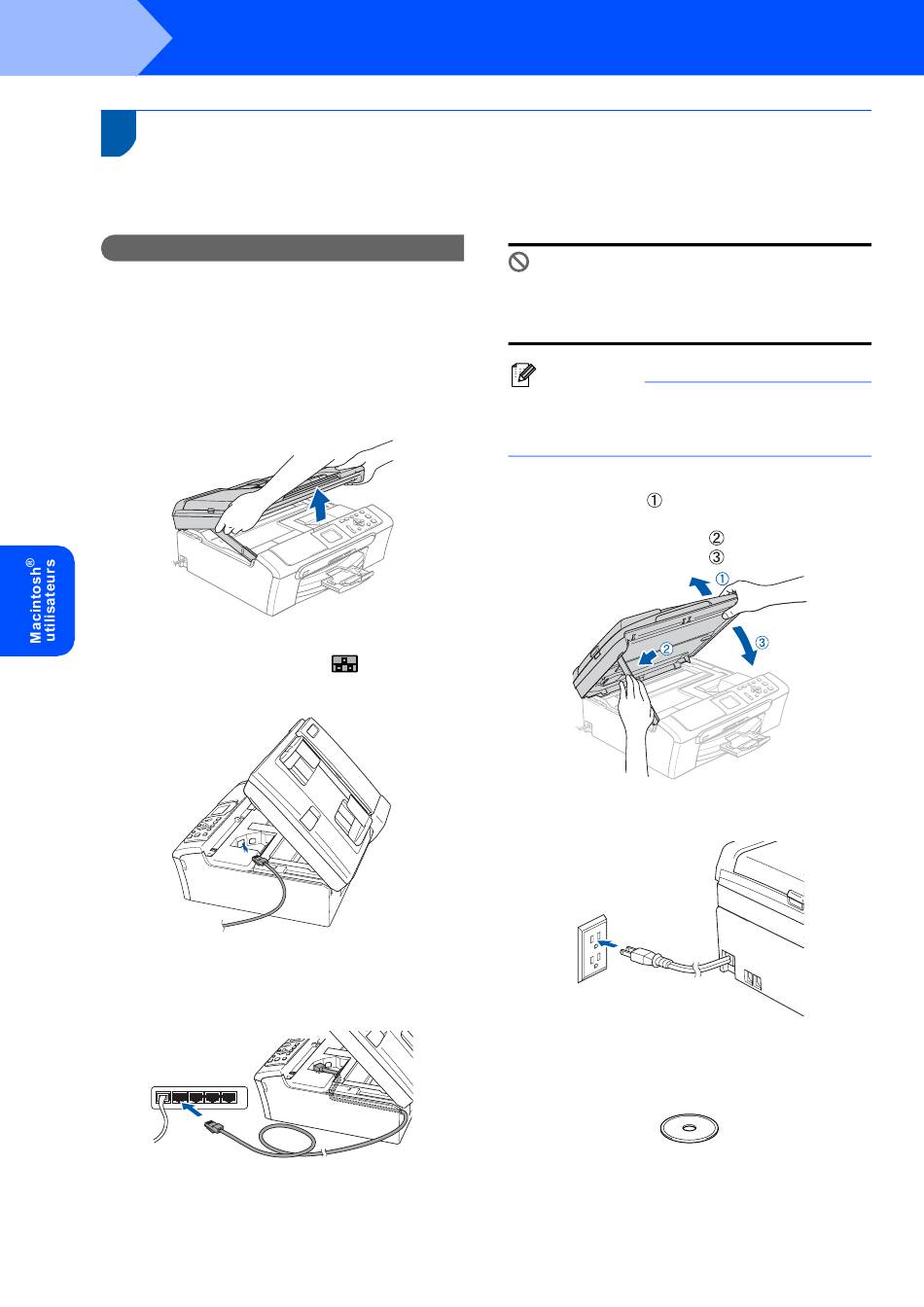 Macintosh® utilisateurs

①

②
③

①
②
③